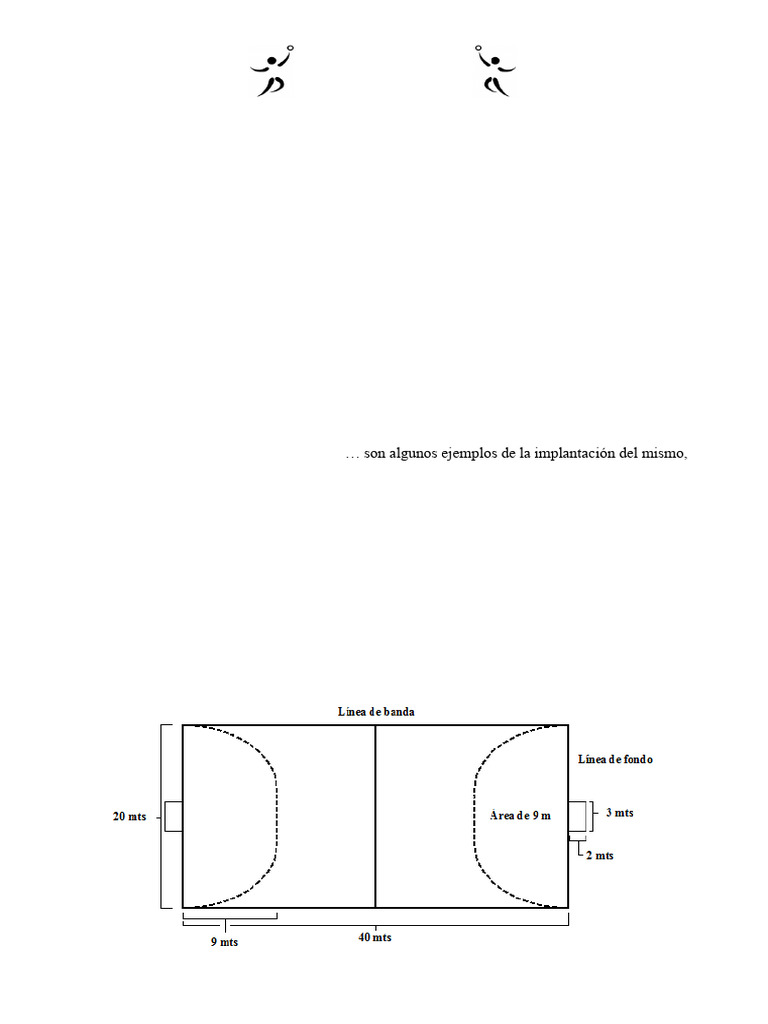 … son algunos ejemplos de la implantación del mismo,

Línea de banda

Línea de fondo

20 mts

Área de 9 m

3 mts

2 mts

9 mts

40 mts